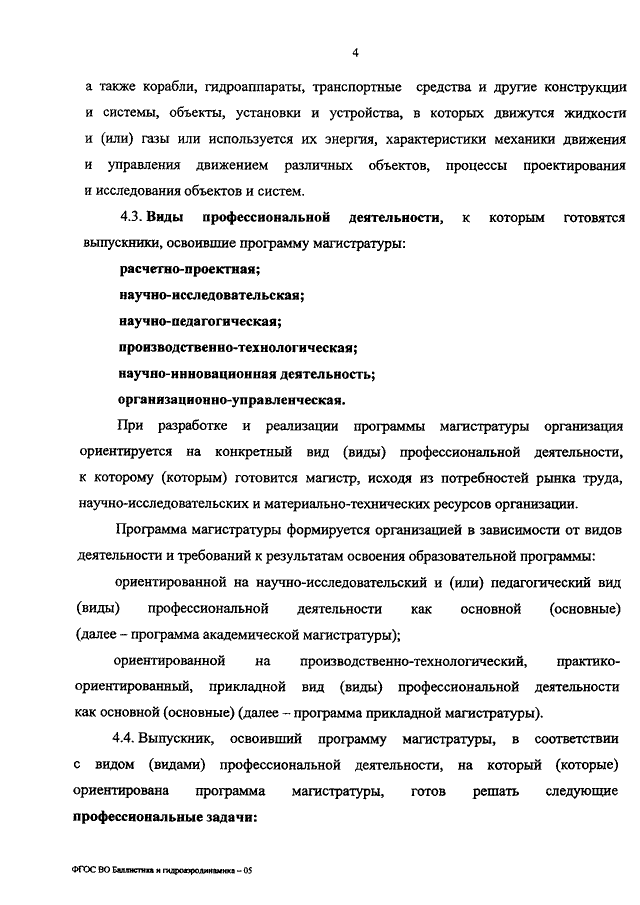 4

а также корабли, гидроаппараты, транспортные средства и другие конструкции и системы, объекты, установки и устройства, в которых движутся жидкости и (или) газы или используется их энергия, характеристики механики движения и управления движением различных объектов, процессы проектирования и исследования объектов и систем.

4.3. Виды профессиональной деятельности, к которым готовятся выпускники, освоившие программу магистратуры:

расчетно-проектная;

научно-исследовательская;

научно-педагогическая;

производственно-технологическая;

научно-инновационная деятельность;

организационно-управленческая.

При разработке и реализации программы магистратуры организация ориентируется на конкретный вид (виды) профессиональной деятельности, к которому (которым) готовится магистр, исходя из потребностей рынка труда, научно-исследовательских и материально-технических ресурсов организации.

Программа магистратуры формируется организацией в зависимости от видов деятельности и требований к результатам освоения образовательной программы:

ориентированной на научно-исследовательский и (или) педагогический вид (виды) профессиональной деятельности как основной (основные) (далее – программа академической магистратуры);

ориентированной на производственно-технологический, практико-ориентированный, прикладной вид (виды) профессиональной деятельности как основной (основные) (далее – программа прикладной магистратуры).

4.4. Выпускник, освоивший программу магистратуры, в соответствии с видом (видами) профессиональной деятельности, на который (которые) ориентирована программа магистратуры, готов решать следующие профессиональные задачи:

ФГОС ВО Баллистика и гидроаэродинамика – 05